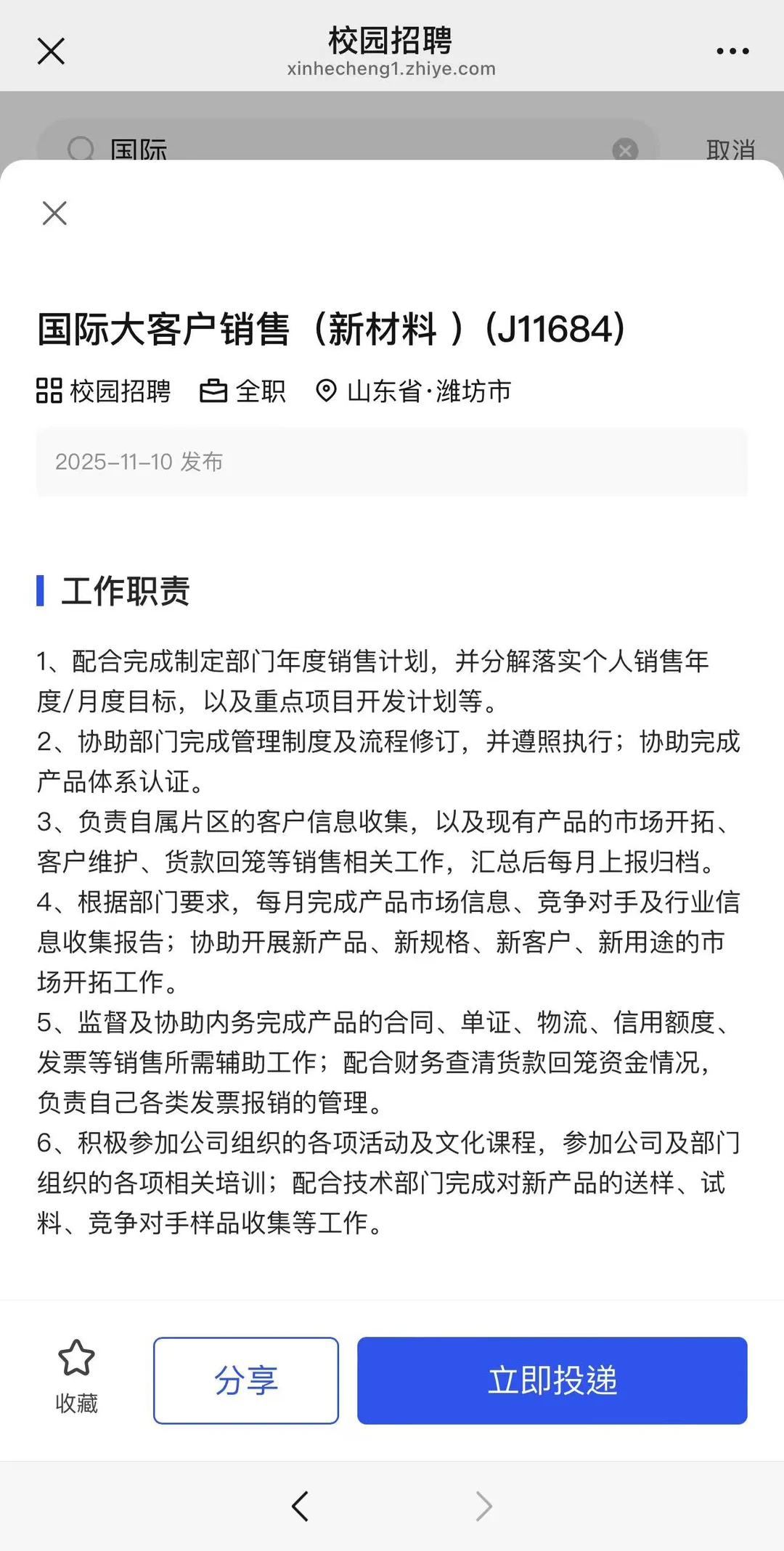 校园招聘
xinhecheng1.zhiye.com

国际

取消

国际大客户销售（新材料 ）(J11684)

校园招聘 全职 山东省·潍坊市

2025-11-10 发布

工作职责

1、配合完成制定部门年度销售计划，并分解落实个人销售年度/月度目标，以及重点项目开发计划等。
2、协助部门完成管理制度及流程修订，并遵照执行；协助完成产品体系认证。
3、负责自属片区的客户信息收集，以及现有产品的市场开拓、客户维护、货款回笼等销售相关工作，汇总后每月上报归档。
4、根据部门要求，每月完成产品市场信息、竞争对手及行业信息收集报告；协助开展新产品、新规格、新客户、新用途的市场开拓工作。
5、监督及协助内务完成产品的合同、单证、物流、信用额度、发票等销售所需辅助工作；配合财务查清货款回笼资金情况，负责自己各类发票报销的管理。
6、积极参加公司组织的各项活动及文化课程，参加公司及部门组织的各项相关培训；配合技术部门完成对新产品的送样、试料、竞争对手样品收集等工作。

收藏

分享

立即投递